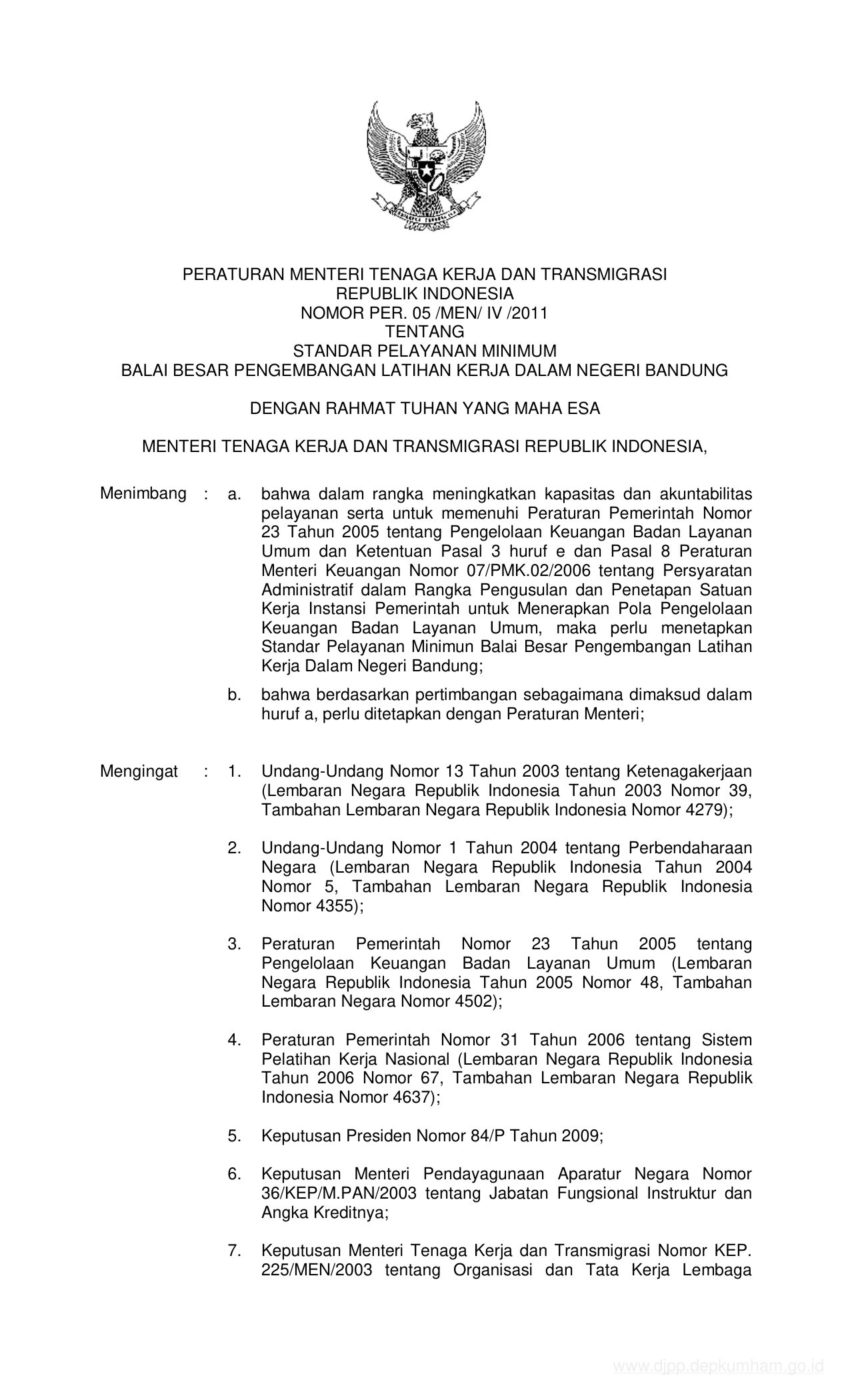 PERATURAN MENTERI TENAGA KERJA DAN TRANSMIGRASI
REPUBLIK INDONESIA
NOMOR PER. 05 /MEN/ IV /2011
TENTANG
STANDAR PELAYANAN MINIMUM
BALAI BESAR PENGEMBANGAN LATIHAN KERJA DALAM NEGERI BANDUNG

DENGAN RAHMAT TUHAN YANG MAHA ESA

MENTERI TENAGA KERJA DAN TRANSMIGRASI REPUBLIK INDONESIA,

Menimbang : a. bahwa dalam rangka meningkatkan kapasitas dan akuntabilitas pelayanan serta untuk memenuhi Peraturan Pemerintah Nomor 23 Tahun 2005 tentang Pengelolaan Keuangan Badan Layanan Umum dan Ketentuan Pasal 3 huruf e dan Pasal 8 Peraturan Menteri Keuangan Nomor 07/PMK.02/2006 tentang Persyaratan Administratif dalam Rangka Pengusulan dan Penetapan Satuan Kerja Instansi Pemerintah untuk Menerapkan Pola Pengelolaan Keuangan Badan Layanan Umum, maka perlu menetapkan Standar Pelayanan Minimun Balai Besar Pengembangan Latihan Kerja Dalam Negeri Bandung;

b. bahwa berdasarkan pertimbangan sebagaimana dimaksud dalam huruf a, perlu ditetapkan dengan Peraturan Menteri;

Mengingat : 1. Undang-Undang Nomor 13 Tahun 2003 tentang Ketenagakerjaan (Lembaran Negara Republik Indonesia Tahun 2003 Nomor 39, Tambahan Lembaran Negara Republik Indonesia Nomor 4279);

2. Undang-Undang Nomor 1 Tahun 2004 tentang Perbendaharaan Negara (Lembaran Negara Republik Indonesia Tahun 2004 Nomor 5, Tambahan Lembaran Negara Republik Indonesia Nomor 4355);

3. Peraturan Pemerintah Nomor 23 Tahun 2005 tentang Pengelolaan Keuangan Badan Layanan Umum (Lembaran Negara Republik Indonesia Tahun 2005 Nomor 48, Tambahan Lembaran Negara Nomor 4502);

4. Peraturan Pemerintah Nomor 31 Tahun 2006 tentang Sistem Pelatihan Kerja Nasional (Lembaran Negara Republik Indonesia Tahun 2006 Nomor 67, Tambahan Lembaran Negara Republik Indonesia Nomor 4637);

5. Keputusan Presiden Nomor 84/P Tahun 2009;

6. Keputusan Menteri Pendayagunaan Aparatur Negara Nomor 36/KEP/M.PAN/2003 tentang Jabatan Fungsional Instruktur dan Angka Kreditnya;

7. Keputusan Menteri Tenaga Kerja dan Transmigrasi Nomor KEP. 225/MEN/2003 tentang Organisasi dan Tata Kerja Lembaga

www.djpp.depkumham.go.id